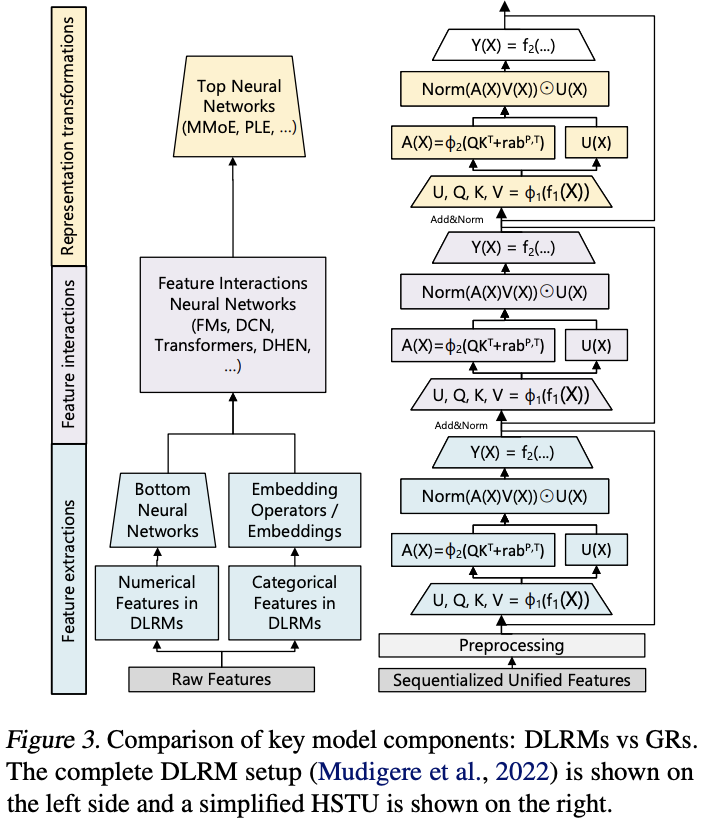 Representation transformations

Feature interactions

Feature extractions

Top Neural Networks (MMoE, PLE, ...)

Feature Interactions Neural Networks (FMs, DCN, Transformers, DHEN, ...)

Bottom Neural Networks

Embedding Operators / Embeddings

Numerical Features in DLRMs

Categorical Features in DLRMs

Raw Features

$Y(X) = f_2(...)$

$Norm(A(X)V(X)) \odot U(X)$

$A(X)=\phi_2(QK^T+rab^{P,T})$

$U(X)$

$U, Q, K, V = \phi_1(f_1(X))$

Add&Norm

$Y(X) = f_2(...)$

$Norm(A(X)V(X)) \odot U(X)$

$A(X)=\phi_2(QK^T+rab^{P,T})$

$U(X)$

$U, Q, K, V = \phi_1(f_1(X))$

Add&Norm

$Y(X) = f_2(...)$

$Norm(A(X)V(X)) \odot U(X)$

$A(X)=\phi_2(QK^T+rab^{P,T})$

$U(X)$

$U, Q, K, V = \phi_1(f_1(X))$

Preprocessing

Sequentialized Unified Features

Figure 3. Comparison of key model components: DLRMs vs GRs. The complete DLRM setup (Mudigere et al., 2022) is shown on the left side and a simplified HSTU is shown on the right.